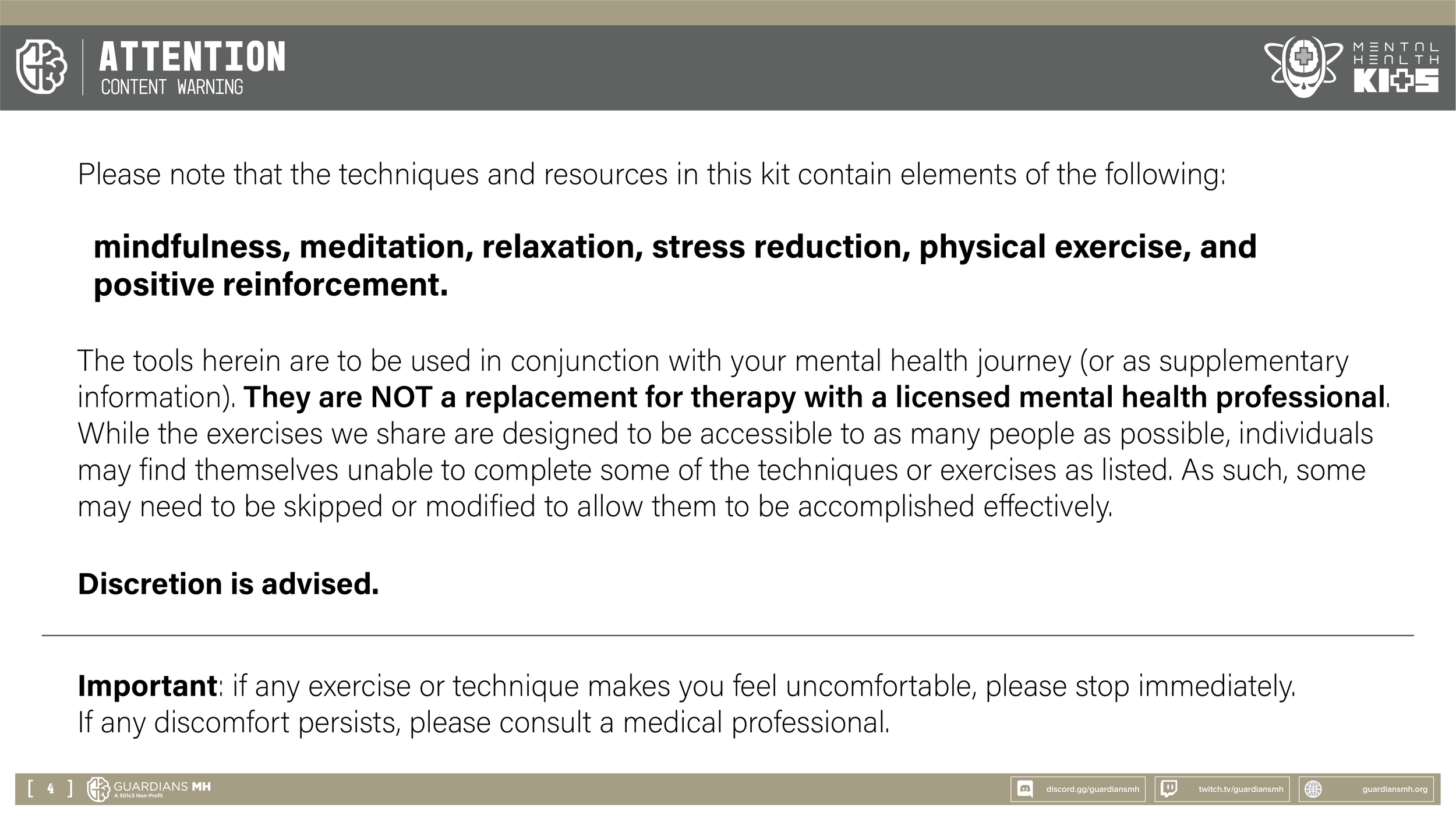 ATTENTION
CONTENT WARNING

MENTAL HEALTH KITS

Please note that the techniques and resources in this kit contain elements of the following:

mindfulness, meditation, relaxation, stress reduction, physical exercise, and positive reinforcement.

The tools herein are to be used in conjunction with your mental health journey (or as supplementary information). They are NOT a replacement for therapy with a licensed mental health professional. While the exercises we share are designed to be accessible to as many people as possible, individuals may find themselves unable to complete some of the techniques or exercises as listed. As such, some may need to be skipped or modified to allow them to be accomplished effectively.

Discretion is advised.

Important: if any exercise or technique makes you feel uncomfortable, please stop immediately. If any discomfort persists, please consult a medical professional.

[ 4 ] GUARDIANS MH
A 501c3 Non-Profit

discord.gg/guardiansmh
twitch.tv/guardiansmh
guardiansmh.org